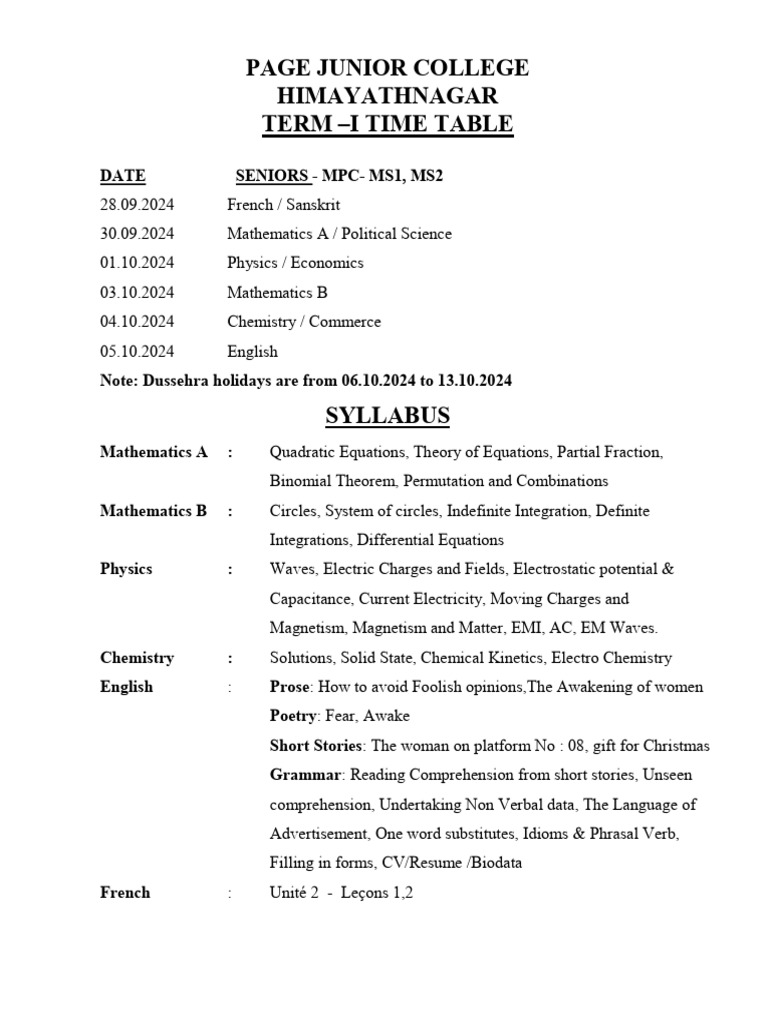 PAGE JUNIOR COLLEGE
HIMAYATHNAGAR
TERM –I TIME TABLE

| DATE | SENIORS - MPC- MS1, MS2 |
|---|---|
| 28.09.2024 | French / Sanskrit |
| 30.09.2024 | Mathematics A / Political Science |
| 01.10.2024 | Physics / Economics |
| 03.10.2024 | Mathematics B |
| 04.10.2024 | Chemistry / Commerce |
| 05.10.2024 | English |

Note: Dussehra holidays are from 06.10.2024 to 13.10.2024

SYLLABUS

Mathematics A : Quadratic Equations, Theory of Equations, Partial Fraction, Binomial Theorem, Permutation and Combinations

Mathematics B : Circles, System of circles, Indefinite Integration, Definite Integrations, Differential Equations

Physics : Waves, Electric Charges and Fields, Electrostatic potential & Capacitance, Current Electricity, Moving Charges and Magnetism, Magnetism and Matter, EMI, AC, EM Waves.

Chemistry : Solutions, Solid State, Chemical Kinetics, Electro Chemistry

English : Prose: How to avoid Foolish opinions,The Awakening of women
Poetry: Fear, Awake
Short Stories: The woman on platform No : 08, gift for Christmas
Grammar: Reading Comprehension from short stories, Unseen comprehension, Undertaking Non Verbal data, The Language of Advertisement, One word substitutes, Idioms & Phrasal Verb, Filling in forms, CV/Resume /Biodata

French : Unité 2 - Leçons 1,2